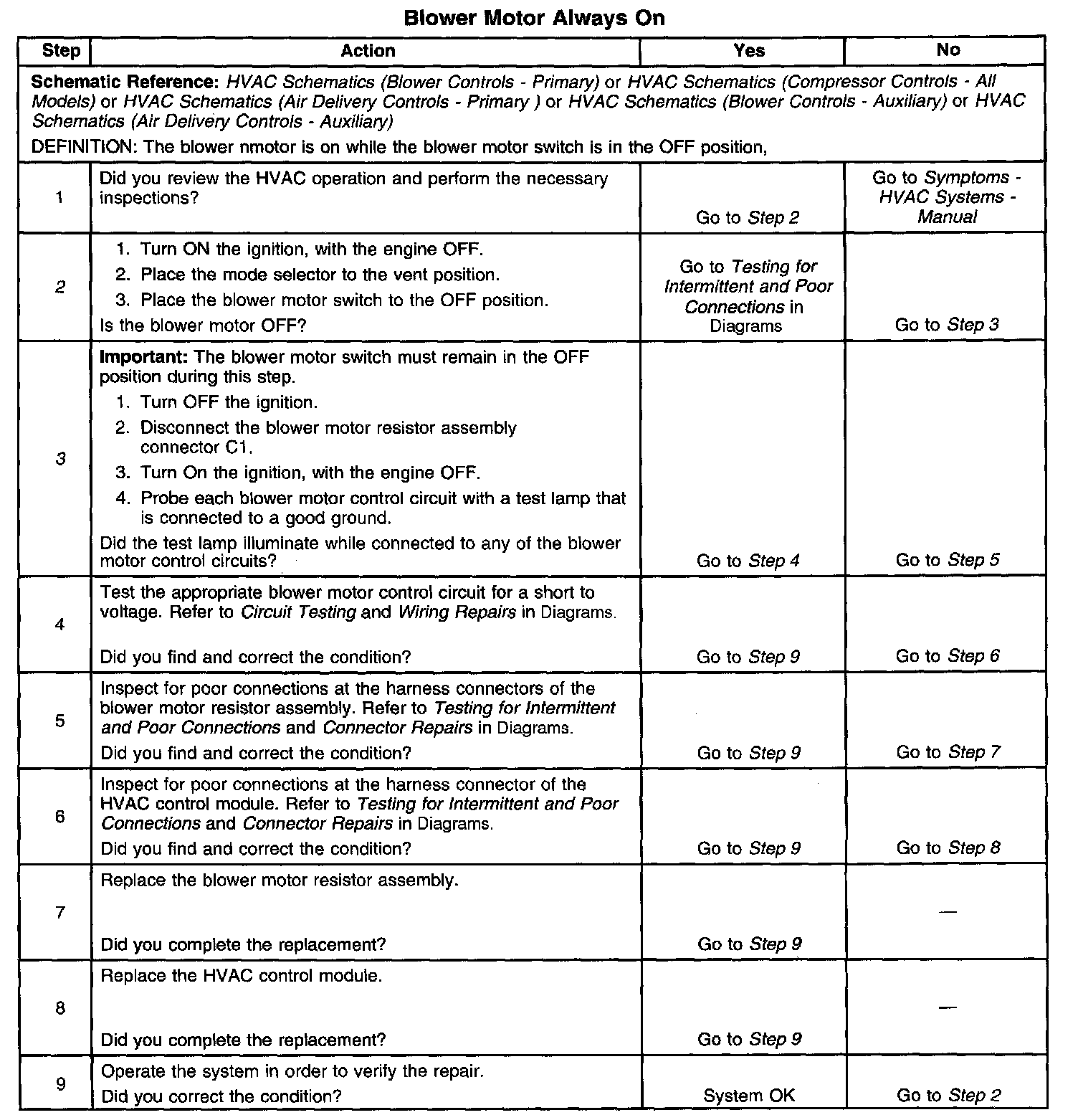 Blower Motor Always On

| Step | Action | Yes | No |
|---|---|---|---|
| Schematic Reference: HVAC Schematics (Blower Controls - Primary) or HVAC Schematics (Compressor Controls - All Models) or HVAC Schematics (Air Delivery Controls - Primary ) or HVAC Schematics (Blower Controls - Auxiliary) or HVAC Schematics (Air Delivery Controls - Auxiliary) DEFINITION: The blower nmotor is on while the blower motor switch is in the OFF position, | | | |
| 1 | Did you review the HVAC operation and perform the necessary inspections? | Go to Step 2 | Go to Symptoms - HVAC Systems - Manual |
| 2 | 1. Turn ON the ignition, with the engine OFF. 2. Place the mode selector to the vent position. 3. Place the blower motor switch to the OFF position. Is the blower motor OFF? | Go to Testing for Intermittent and Poor Connections in Diagrams | Go to Step 3 |
| 3 | Important: The blower motor switch must remain in the OFF position during this step. 1. Turn OFF the ignition. 2. Disconnect the blower motor resistor assembly connector C1. 3. Turn On the ignition, with the engine OFF. 4. Probe each blower motor control circuit with a test lamp that is connected to a good ground. Did the test lamp illuminate while connected to any of the blower motor control circuits? | Go to Step 4 | Go to Step 5 |
| 4 | Test the appropriate blower motor control circuit for a short to voltage. Refer to Circuit Testing and Wiring Repairs in Diagrams. Did you find and correct the condition? | Go to Step 9 | Go to Step 6 |
| 5 | Inspect for poor connections at the harness connectors of the blower motor resistor assembly. Refer to Testing for Intermittent and Poor Connections and Connector Repairs in Diagrams. Did you find and correct the condition? | Go to Step 9 | Go to Step 7 |
| 6 | Inspect for poor connections at the harness connector of the HVAC control module. Refer to Testing for Intermittent and Poor Connections and Connector Repairs in Diagrams. Did you find and correct the condition? | Go to Step 9 | Go to Step 8 |
| 7 | Replace the blower motor resistor assembly. Did you complete the replacement? | Go to Step 9 | — |
| 8 | Replace the HVAC control module. Did you complete the replacement? | Go to Step 9 | — |
| 9 | Operate the system in order to verify the repair. Did you correct the condition? | System OK | Go to Step 2 |